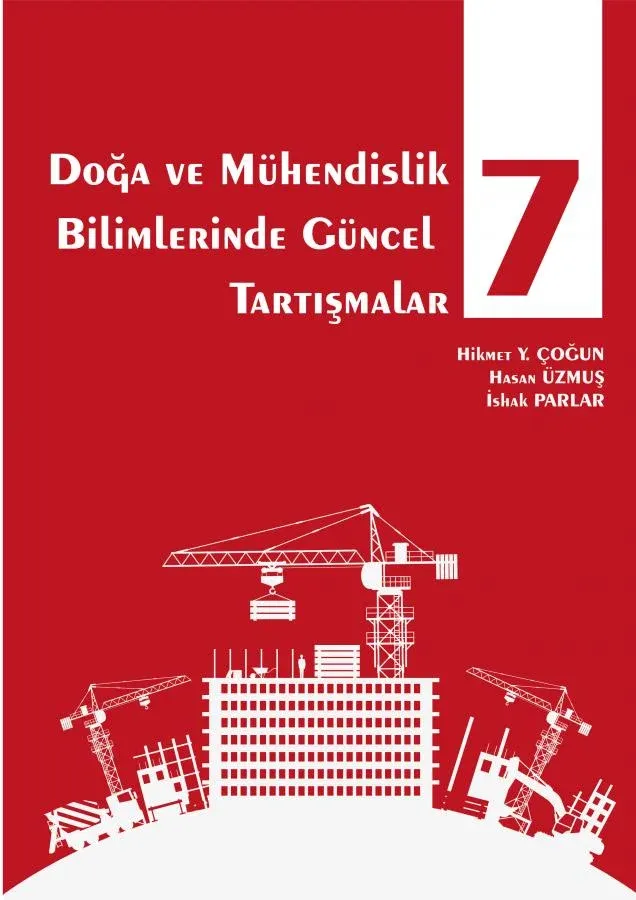 Doğa ve Mühendislik Bilimlerinde Güncel Tartışmalar

7

Hikmet Y. ÇOĞUN
Hasan ÜZMUŞ
İshak PARLAR